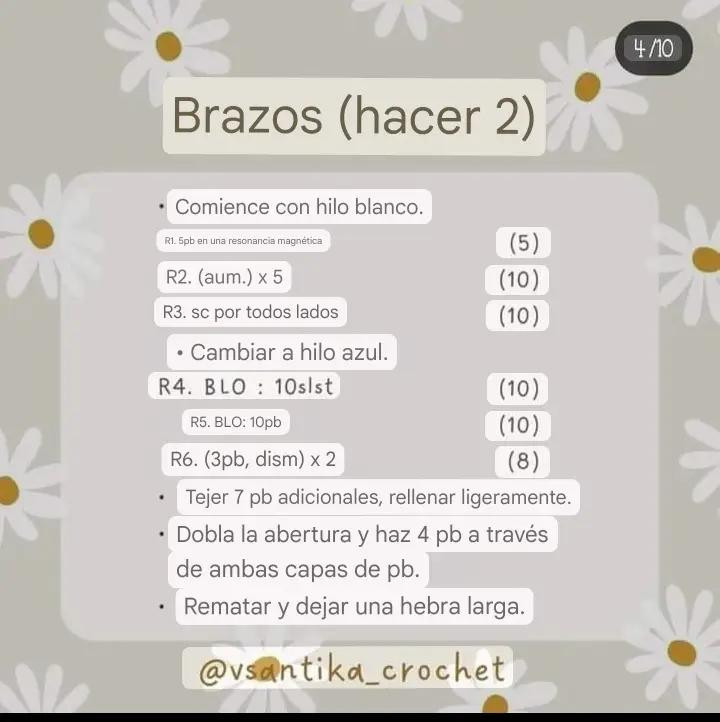 4/10

Brazos (hacer 2)

• Comience con hilo blanco.

R1. 5pb en una resonancia magnética (5)

R2. (aum.) x 5 (10)

R3. sc por todos lados (10)

• Cambiar a hilo azul.

R4. BLO : 10slst (10)

R5. BLO: 10pb (10)

R6. (3pb, dism) x 2 (8)

• Tejer 7 pb adicionales, rellenar ligeramente.

• Dobla la abertura y haz 4 pb a través de ambas capas de pb.

• Rematar y dejar una hebra larga.

@vsantika_crochet